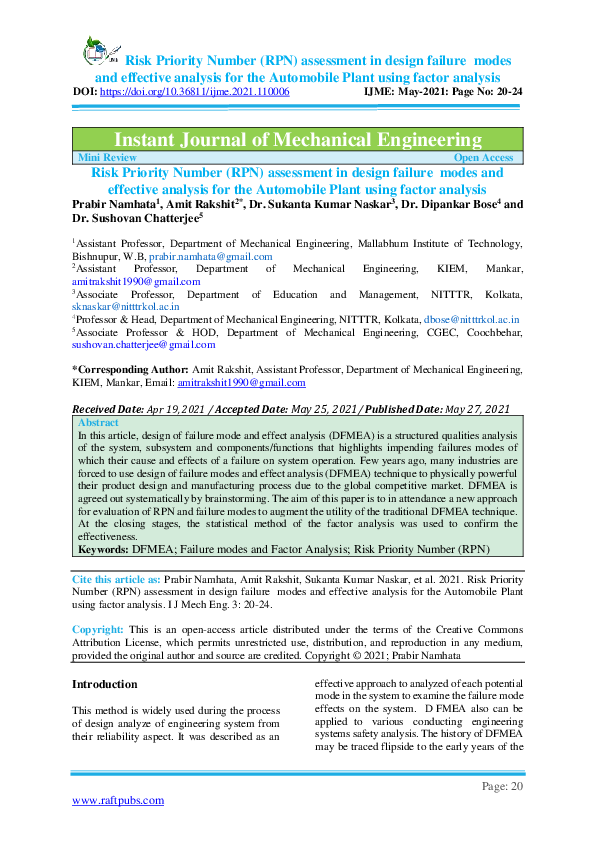 Risk Priority Number (RPN) assessment in design failure modes and effective analysis for the Automobile Plant using factor analysis

DOI: https://doi.org/10.36811/ijme.2021.110006 IJME: May-2021: Page No: 20-24

Instant Journal of Mechanical Engineering

Mini Review Open Access

Risk Priority Number (RPN) assessment in design failure modes and effective analysis for the Automobile Plant using factor analysis

Prabir Namhata$^1$, Amit Rakshit$^{2*}$, Dr. Sukanta Kumar Naskar$^3$, Dr. Dipankar Bose$^4$ and Dr. Sushovan Chatterjee$^5$

$^1$Assistant Professor, Department of Mechanical Engineering, Mallabhum Institute of Technology, Bishnupur, W.B, prabir.namhata@gmail.com
$^2$Assistant Professor, Department of Mechanical Engineering, KIEM, Mankar, amitrakshit1990@gmail.com
$^3$Associate Professor, Department of Education and Management, NITTTR, Kolkata, sknaskar@nitttrkol.ac.in
$^4$Professor & Head, Department of Mechanical Engineering, NITTTR, Kolkata, dbose@nitttrkol.ac.in
$^5$Associate Professor & HOD, Department of Mechanical Engineering, CGEC, Coochbehar, sushovan.chatterjee@gmail.com

*Corresponding Author: Amit Rakshit, Assistant Professor, Department of Mechanical Engineering, KIEM, Mankar, Email: amitrakshit1990@gmail.com

Received Date: Apr 19, 2021 / Accepted Date: May 25, 2021 / Published Date: May 27, 2021

Abstract
In this article, design of failure mode and effect analysis (DFMEA) is a structured qualities analysis of the system, subsystem and components/functions that highlights impending failures modes of which their cause and effects of a failure on system operation. Few years ago, many industries are forced to use design of failure modes and effect analysis (DFMEA) technique to physically powerful their product design and manufacturing process due to the global competitive market. DFMEA is agreed out systematically by brainstorming. The aim of this paper is to in attendance a new approach for evaluation of RPN and failure modes to augment the utility of the traditional DFMEA technique. At the closing stages, the statistical method of the factor analysis was used to confirm the effectiveness.
Keywords: DFMEA; Failure modes and Factor Analysis; Risk Priority Number (RPN)

Cite this article as: Prabir Namhata, Amit Rakshit, Sukanta Kumar Naskar, et al. 2021. Risk Priority Number (RPN) assessment in design failure modes and effective analysis for the Automobile Plant using factor analysis. I J Mech Eng. 3: 20-24.

Copyright: This is an open-access article distributed under the terms of the Creative Commons Attribution License, which permits unrestricted use, distribution, and reproduction in any medium, provided the original author and source are credited. Copyright © 2021; Prabir Namhata

Introduction

This method is widely used during the process of design analyze of engineering system from their reliability aspect. It was described as an effective approach to analyzed of each potential mode in the system to examine the failure mode effects on the system. D FMEA also can be applied to various conducting engineering systems safety analysis. The history of DFMEA may be traced flipside to the early years of the

Page: 20

www.raftpubs.com